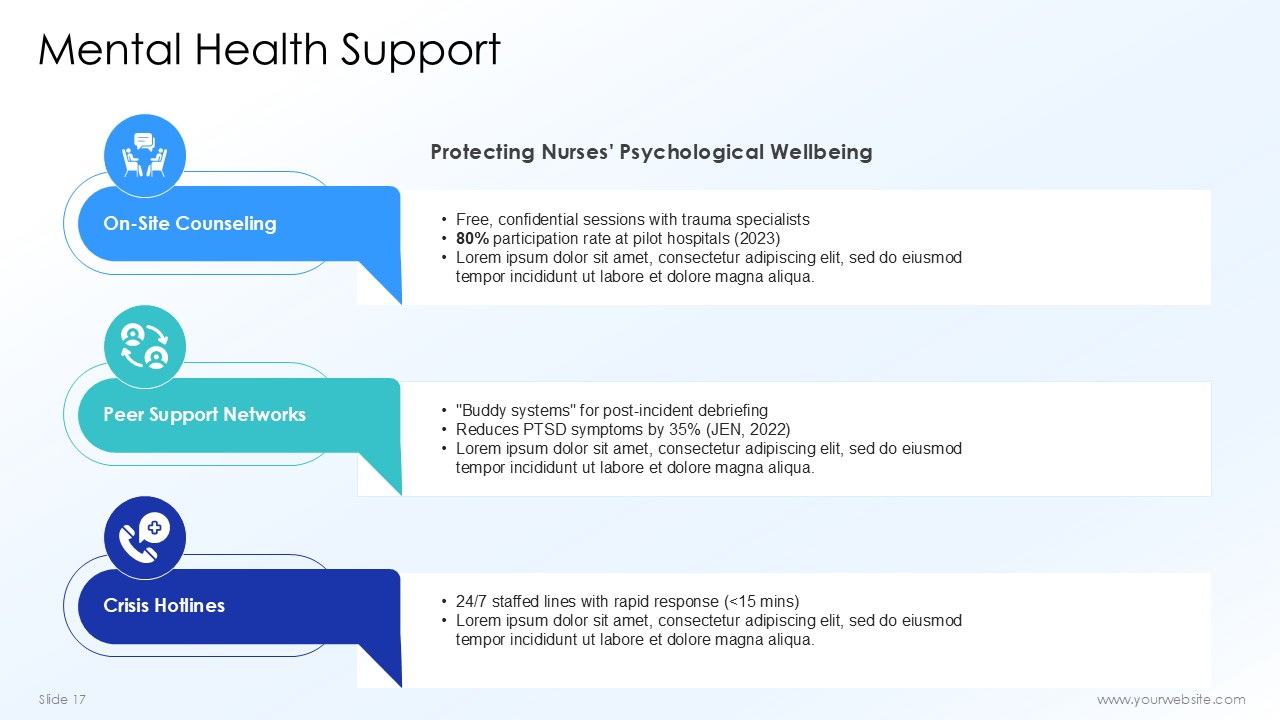 Mental Health Support

Protecting Nurses' Psychological Wellbeing

On-Site Counseling

• Free, confidential sessions with trauma specialists
• 80% participation rate at pilot hospitals (2023)
• Lorem ipsum dolor sit amet, consectetur adipiscing elit, sed do eiusmod tempor incididunt ut labore et dolore magna aliqua.

Peer Support Networks

• "Buddy systems" for post-incident debriefing
• Reduces PTSD symptoms by 35% (JEN, 2022)
• Lorem ipsum dolor sit amet, consectetur adipiscing elit, sed do eiusmod tempor incididunt ut labore et dolore magna aliqua.

Crisis Hotlines

• 24/7 staffed lines with rapid response (<15 mins)
• Lorem ipsum dolor sit amet, consectetur adipiscing elit, sed do eiusmod tempor incididunt ut labore et dolore magna aliqua.

Slide 17

www.yourwebsite.com